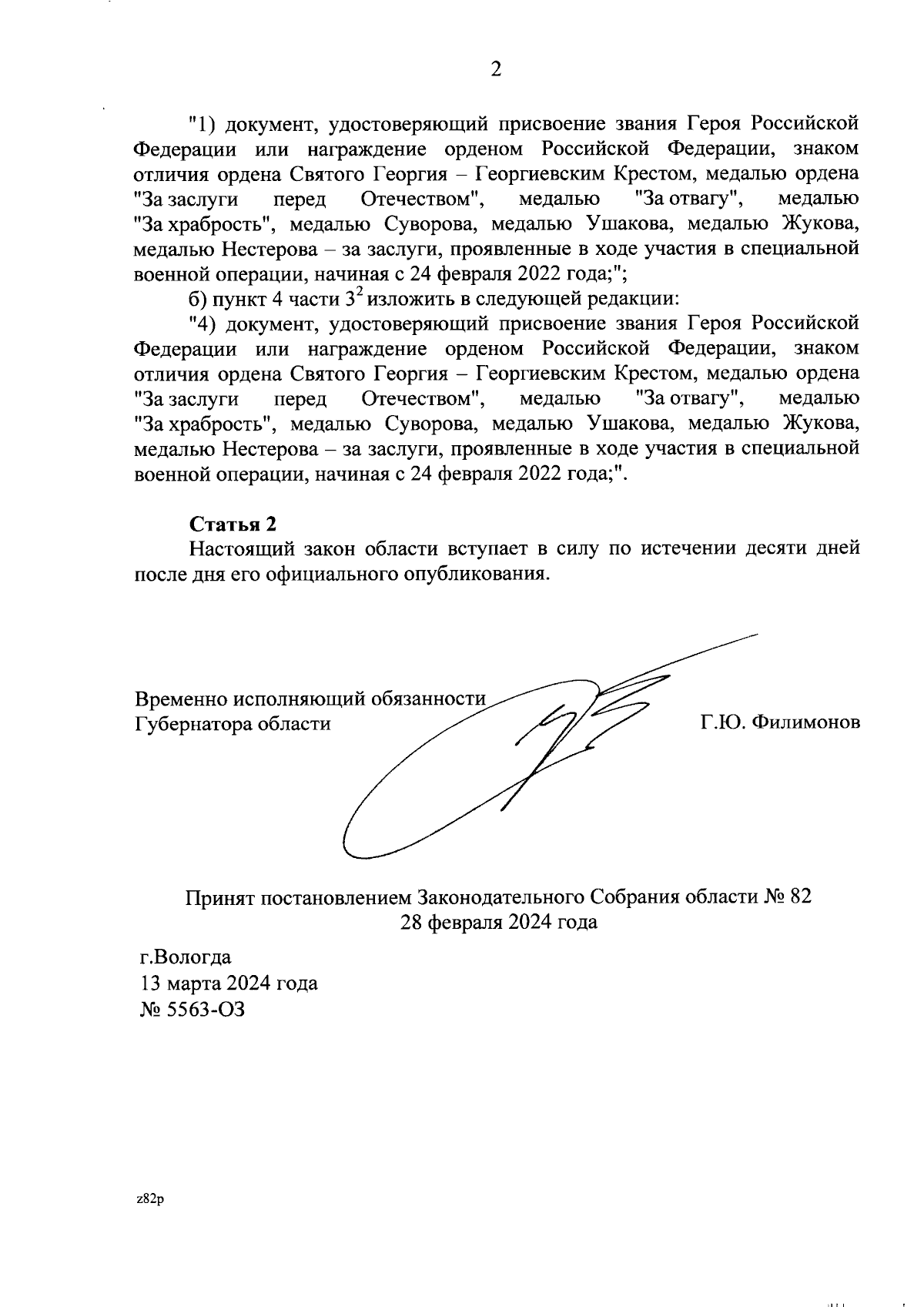 2

"1) документ, удостоверяющий присвоение звания Героя Российской Федерации или награждение орденом Российской Федерации, знаком отличия ордена Святого Георгия – Георгиевским Крестом, медалью ордена "За заслуги перед Отечеством", медалью "За отвагу", медалью "За храбрость", медалью Суворова, медалью Ушакова, медалью Жукова, медалью Нестерова – за заслуги, проявленные в ходе участия в специальной военной операции, начиная с 24 февраля 2022 года;";

б) пункт 4 части $3^2$ изложить в следующей редакции:

"4) документ, удостоверяющий присвоение звания Героя Российской Федерации или награждение орденом Российской Федерации, знаком отличия ордена Святого Георгия – Георгиевским Крестом, медалью ордена "За заслуги перед Отечеством", медалью "За отвагу", медалью "За храбрость", медалью Суворова, медалью Ушакова, медалью Жукова, медалью Нестерова – за заслуги, проявленные в ходе участия в специальной военной операции, начиная с 24 февраля 2022 года;".

Статья 2

Настоящий закон области вступает в силу по истечении десяти дней после дня его официального опубликования.

Временно исполняющий обязанности Губернатора области

Г.Ю. Филимонов

Принят постановлением Законодательного Собрания области № 82
28 февраля 2024 года

г.Вологда
13 марта 2024 года
№ 5563-ОЗ

z82p